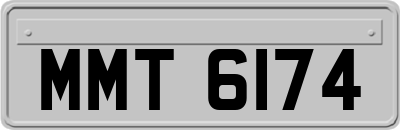 MMT 6174